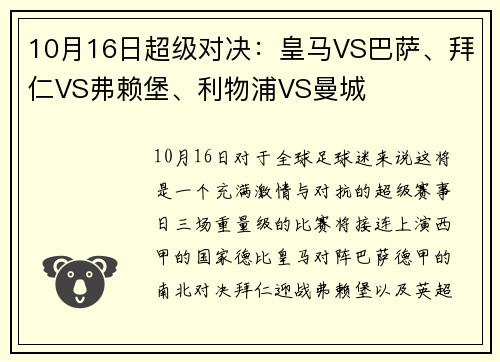 10月16日超级对决：皇马VS巴萨、拜仁VS弗赖堡、利物浦VS曼城

10月16日对于全球足球迷来说这将是一个充满激情与对抗的超级赛事日三场重量级的比赛将接连上演西甲的国家德比皇马对阵巴萨德甲的南北对决拜仁迎战弗赖堡以及英超